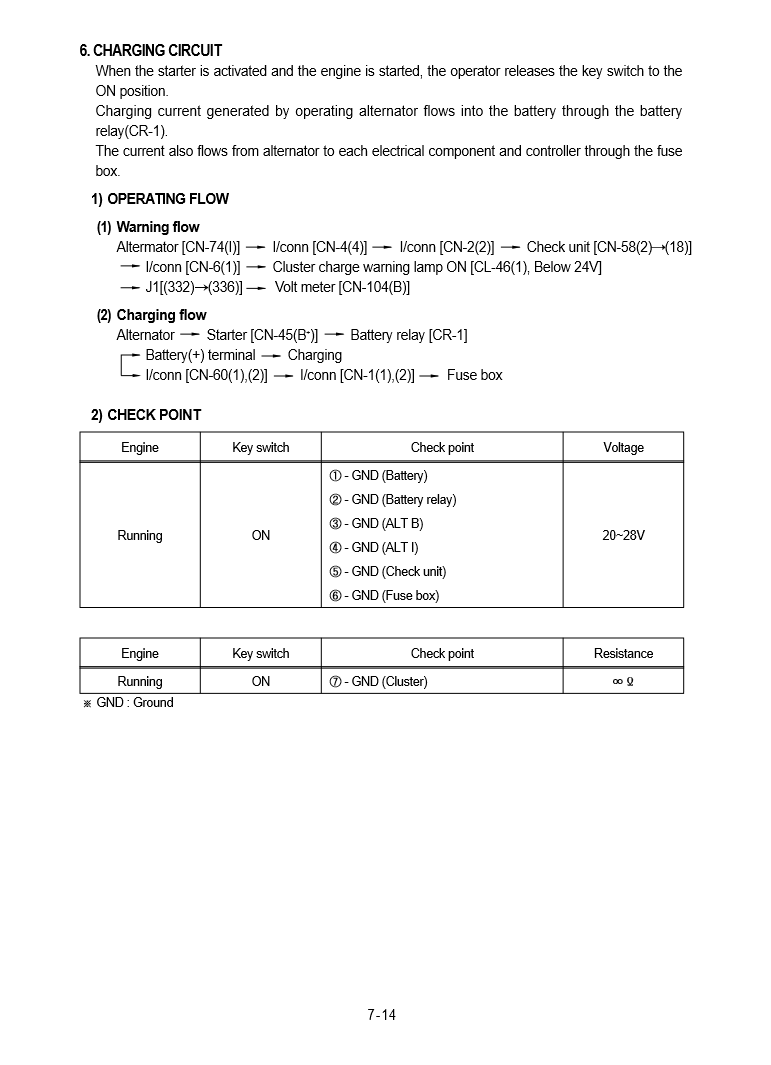 6. CHARGING CIRCUIT

When the starter is activated and the engine is started, the operator releases the key switch to the ON position.

Charging current generated by operating alternator flows into the battery through the battery relay(CR-1).

The current also flows from alternator to each electrical component and controller through the fuse box.

1) OPERATING FLOW

(1) Warning flow

Alternator [CN-74(I)] → I/conn [CN-4(4)] → I/conn [CN-2(2)] → Check unit [CN-58(2)→(18)] → I/conn [CN-6(1)] → Cluster charge warning lamp ON [CL-46(1), Below 24V] → J1[(332)→(336)] → Volt meter [CN-104(B)]

(2) Charging flow

Alternator → Starter [CN-45(B+)] → Battery relay [CR-1]
→ Battery(+) terminal → Charging
→ I/conn [CN-60(1),(2)] → I/conn [CN-1(1),(2)] → Fuse box

2) CHECK POINT

| Engine | Key switch | Check point | Voltage |
|---|---|---|---|
| Running | ON | ① - GND (Battery)<br>② - GND (Battery relay)<br>③ - GND (ALT B)<br>④ - GND (ALT I)<br>⑤ - GND (Check unit)<br>⑥ - GND (Fuse box) | 20~28V |

| Engine | Key switch | Check point | Resistance |
|---|---|---|---|
| Running | ON | ⑦ - GND (Cluster) | ∞ Ω |

※ GND : Ground

7-14